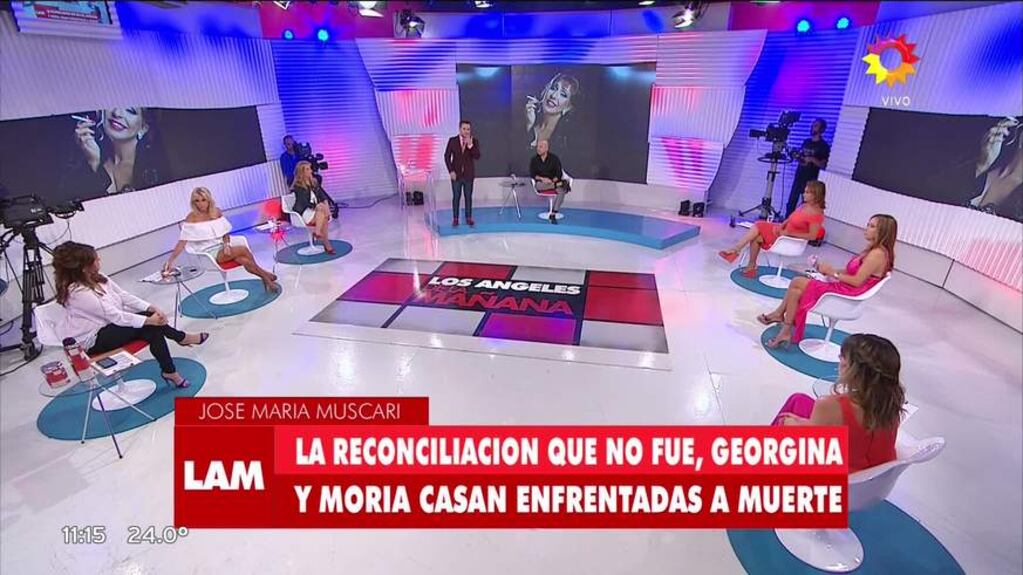 VIVO

LOS ANGELES DE LA MAÑANA

JOSE MARIA MUSCARI

LAM

LA RECONCILIACION QUE NO FUE, GEORGINA Y MORIA CASAN ENFRENTADAS A MUERTE

11:15 24.0°